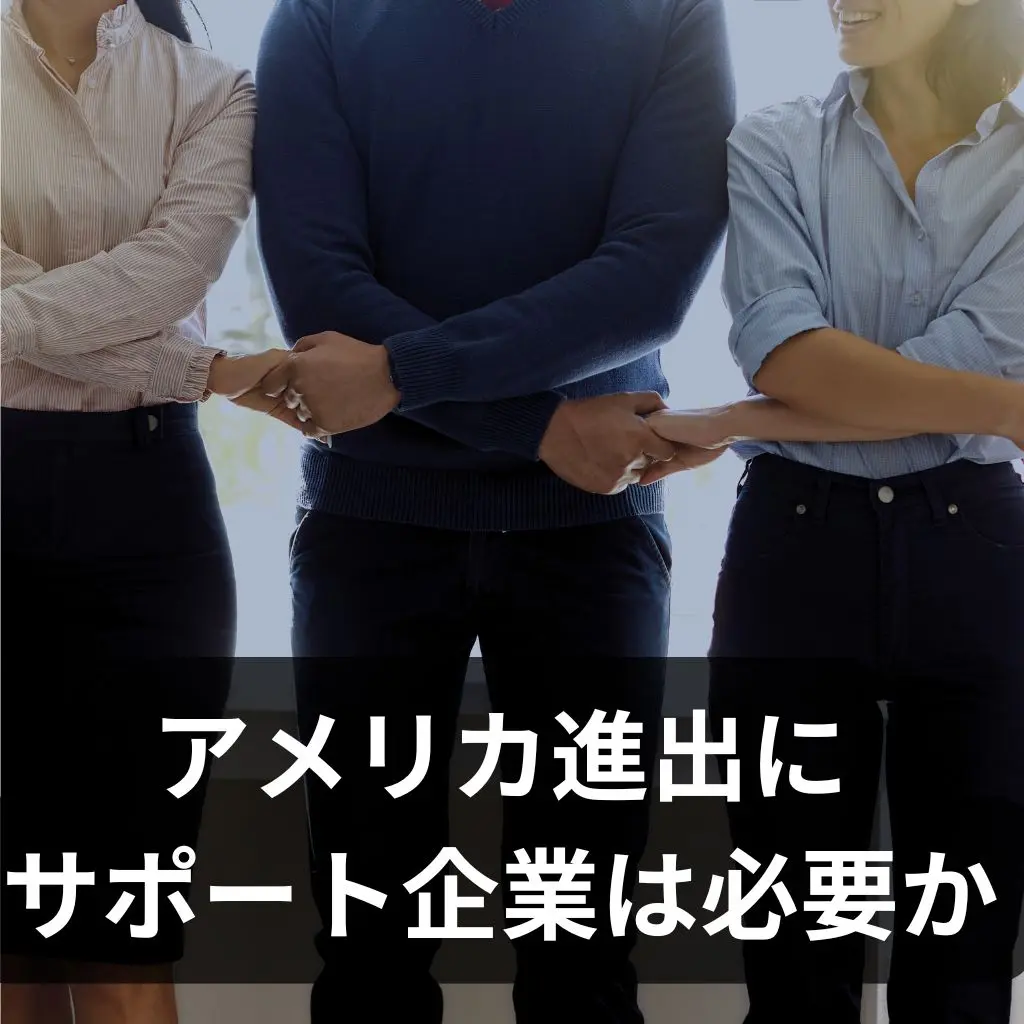 アメリカ進出に
サポート企業は必要か